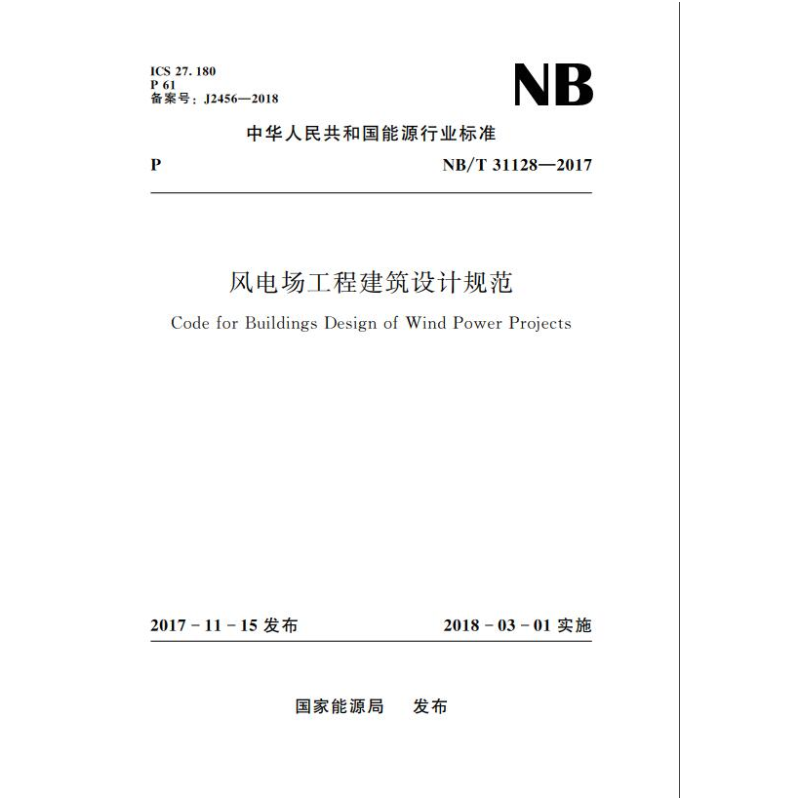 ICS 27. 180
P 61
备案号：J2456—2018

NB

中华人民共和国能源行业标准

P

NB/T 31128—2017

风电场工程建筑设计规范

Code for Buildings Design of Wind Power Projects

2017 - 11 - 15 发布

2018 - 03 - 01 实施

国家能源局　发布